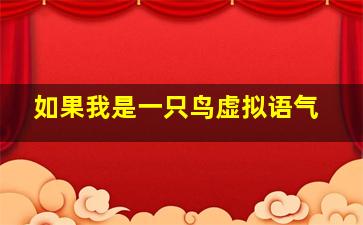 如果我是一只鸟虚拟语气